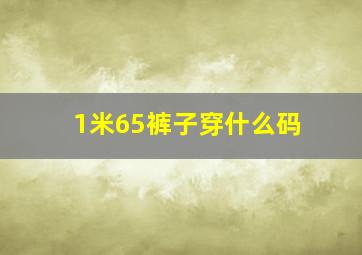 1米65裤子穿什么码